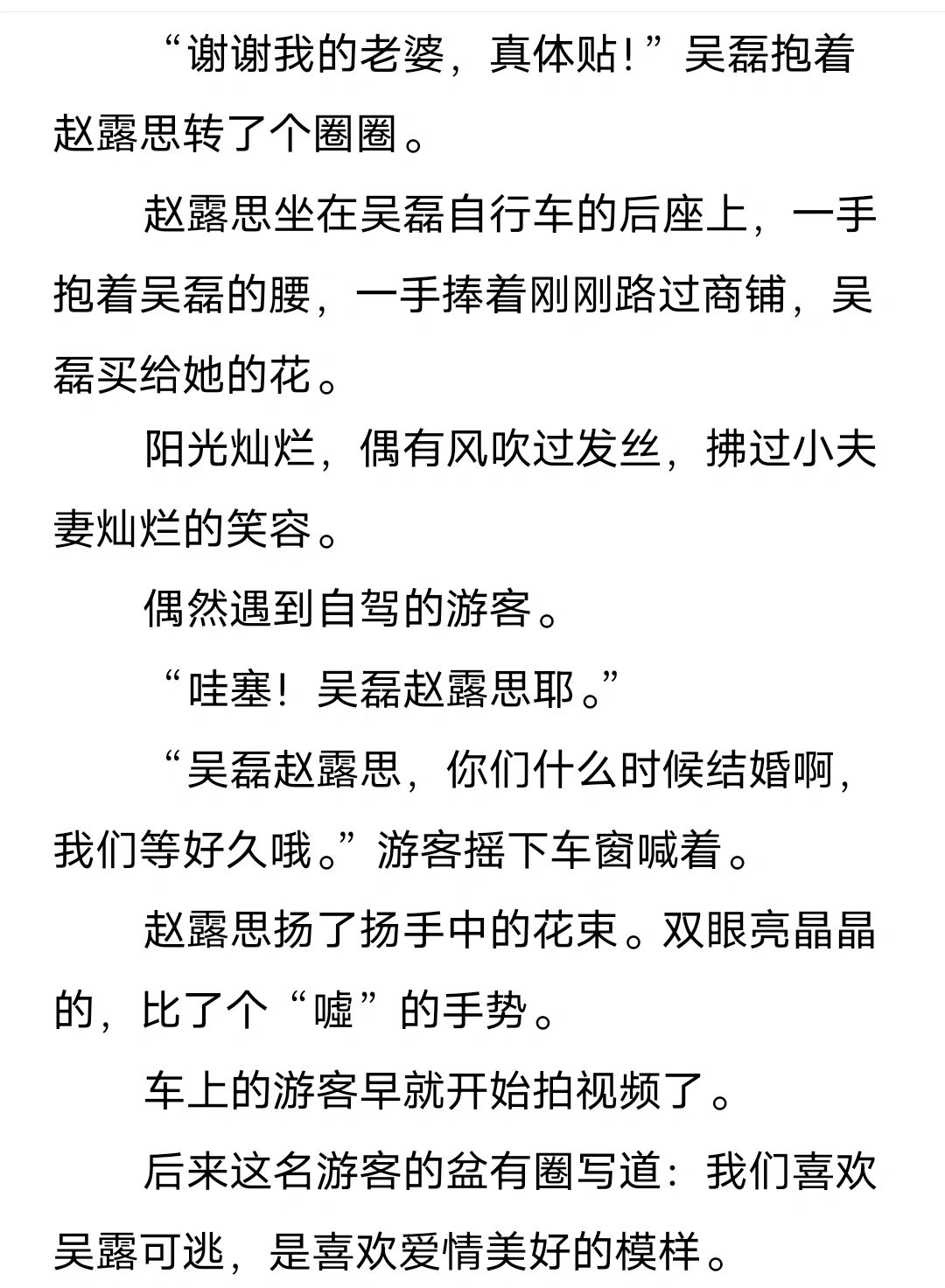 “谢谢我的老婆，真体贴！”吴磊抱着赵露思转了个圈圈。

赵露思坐在吴磊自行车的后座上，一手抱着吴磊的腰，一手捧着刚刚路过商铺，吴磊买给她的花。

阳光灿烂，偶有风吹过发丝，拂过小夫妻灿烂的笑容。

偶然遇到自驾的游客。

“哇塞！吴磊赵露思耶。”

“吴磊赵露思，你们什么时候结婚啊，我们等好久哦。”游客摇下车窗喊着。

赵露思扬了扬手中的花束。双眼亮晶晶的，比了个“嘘”的手势。

车上的游客早就开始拍视频了。

后来这名游客的盆有圈写道：我们喜欢吴露可逃，是喜欢爱情美好的模样。